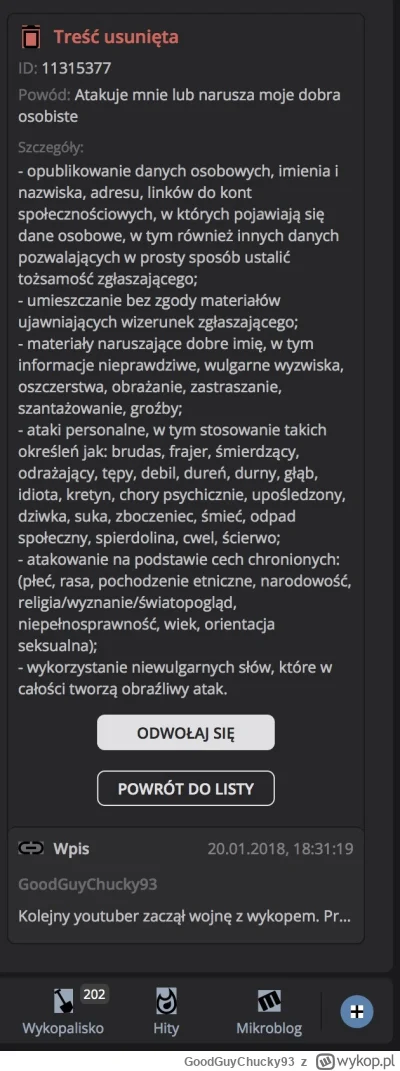 Treść usunięta
ID: 11315377
Powód: Atakuje mnie lub narusza moje dobra osobiste

Szczegóły:
- opublikowanie danych osobowych, imienia i nazwiska, adresu, linków do kont społecznościowych, w których pojawiają się dane osobowe, w tym również innych danych pozwalających w prosty sposób ustalić tożsamość zgłaszającego;
- umieszczanie bez zgody materiałów ujawniających wizerunek zgłaszającego;
- materiały naruszające dobre imię, w tym informacje nieprawdziwe, wulgarne wyzwiska, oszczerstwa, obrażanie, zastraszanie, szantażowanie, groźby;
- ataki personalne, w tym stosowanie takich określeń jak: brudas, frajer, śmierdzący, odrażający, tępy, debil, dureń, durny, głąb, idiota, kretyn, chory psychicznie, upośledzony, dziwka, suka, zboczeniec, śmieć, odpad społeczny, spierdolina, cwel, ścierwo;
- atakowanie na podstawie cech chronionych: (płeć, rasa, pochodzenie etniczne, narodowość, religia/wyznanie/światopogląd, niepełnosprawność, wiek, orientacja seksualna);
- wykorzystanie niewulgarnych słów, które w całości tworzą obraźliwy atak.

ODWOŁAJ SIĘ

POWRÓT DO LISTY

Wpis 20.01.2018, 18:31:19

GoodGuyChucky93

Kolejny youtuber zaczął wojnę z wykopem. Pr...

202
Wykopalisko Hity Mikroblog

GoodGuyChucky93 z wykop.pl